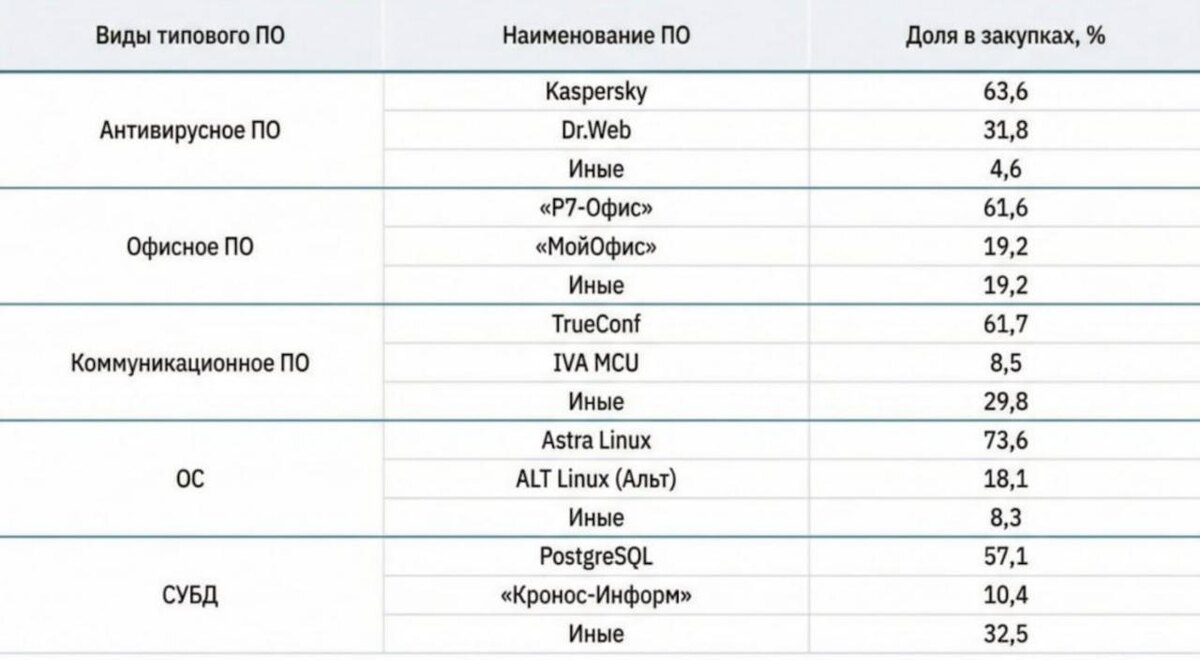 | Виды типового ПО | Наименование ПО | Доля в закупках, % |
|---|---|---|
| Антивирусное ПО | Kaspersky | 63,6 |
| | Dr.Web | 31,8 |
| | Иные | 4,6 |
| Офисное ПО | «Р7-Офис» | 61,6 |
| | «МойОфис» | 19,2 |
| | Иные | 19,2 |
| Коммуникационное ПО | TrueConf | 61,7 |
| | IVA MCU | 8,5 |
| | Иные | 29,8 |
| ОС | Astra Linux | 73,6 |
| | ALT Linux (Альт) | 18,1 |
| | Иные | 8,3 |
| СУБД | PostgreSQL | 57,1 |
| | «Кронос-Информ» | 10,4 |
| | Иные | 32,5 |